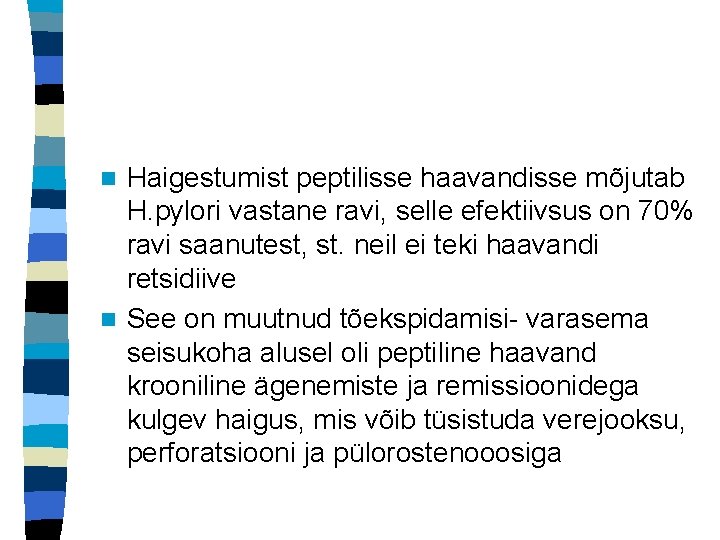 Haigestumist peptilisse haavandisse mõjutab H.pylori vastane ravi, selle efektiivsus on 70% ravi saanutest, st. neil ei teki haavandi retsidiive

See on muutnud tõekspidamisi- varasema seisukoha alusel oli peptiline haavand krooniline ägenemiste ja remissioonidega kulgev haigus, mis võib tüsistuda verejooksu, perforatsiooni ja pülorostenooosiga